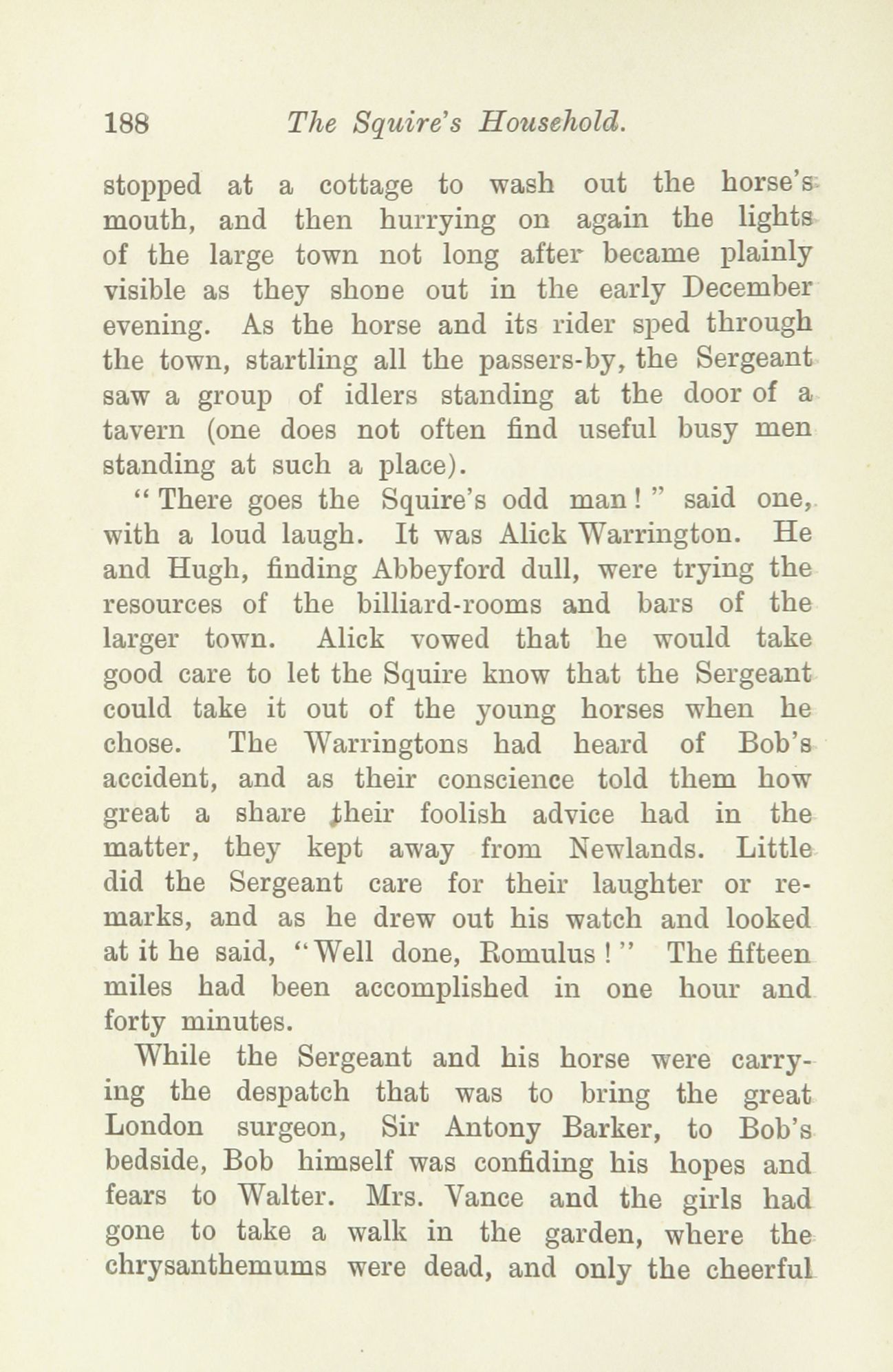 188 The Squire's Household.

stopped at a cottage to wash out the horse's mouth, and then hurrying on again the lights of the large town not long after became plainly visible as they shone out in the early December evening. As the horse and its rider sped through the town, startling all the passers-by, the Sergeant saw a group of idlers standing at the door of a tavern (one does not often find useful busy men standing at such a place).

"There goes the Squire's odd man!" said one, with a loud laugh. It was Alick Warrington. He and Hugh, finding Abbeyford dull, were trying the resources of the billiard-rooms and bars of the larger town. Alick vowed that he would take good care to let the Squire know that the Sergeant could take it out of the young horses when he chose. The Warringtons had heard of Bob's accident, and as their conscience told them how great a share their foolish advice had in the matter, they kept away from Newlands. Little did the Sergeant care for their laughter or remarks, and as he drew out his watch and looked at it he said, "Well done, Romulus!" The fifteen miles had been accomplished in one hour and forty minutes.

While the Sergeant and his horse were carrying the despatch that was to bring the great London surgeon, Sir Antony Barker, to Bob's bedside, Bob himself was confiding his hopes and fears to Walter. Mrs. Vance and the girls had gone to take a walk in the garden, where the chrysanthemums were dead, and only the cheerful